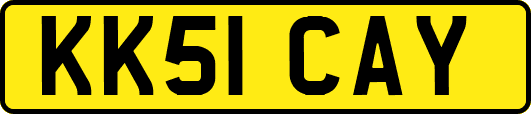 KK51 CAY